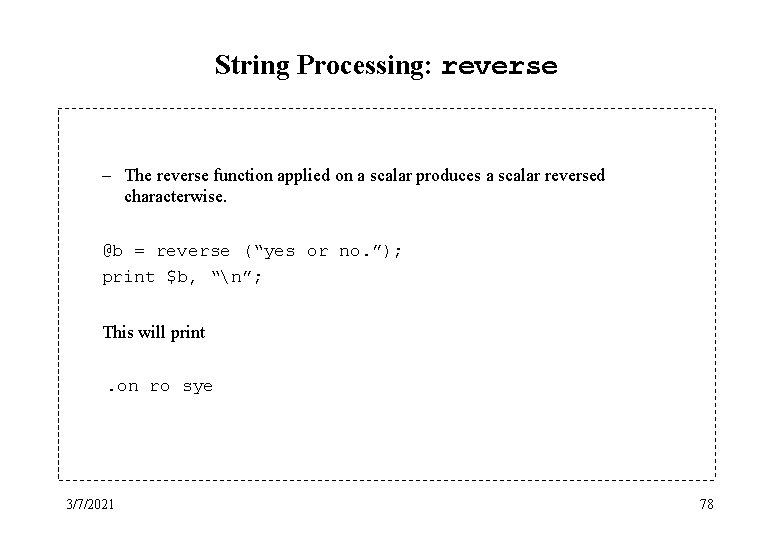 String Processing: reverse

- The reverse function applied on a scalar produces a scalar reversed characterwise.

@b = reverse ("yes or no.");
print $b, "\n";

This will print

.on ro sye

3/7/2021

78